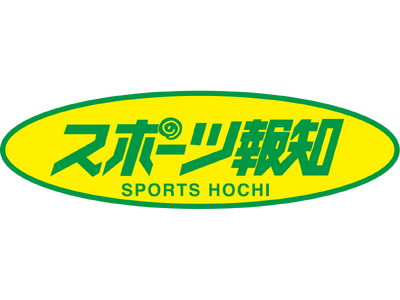 スポーツ報知
SPORTS HOCHI